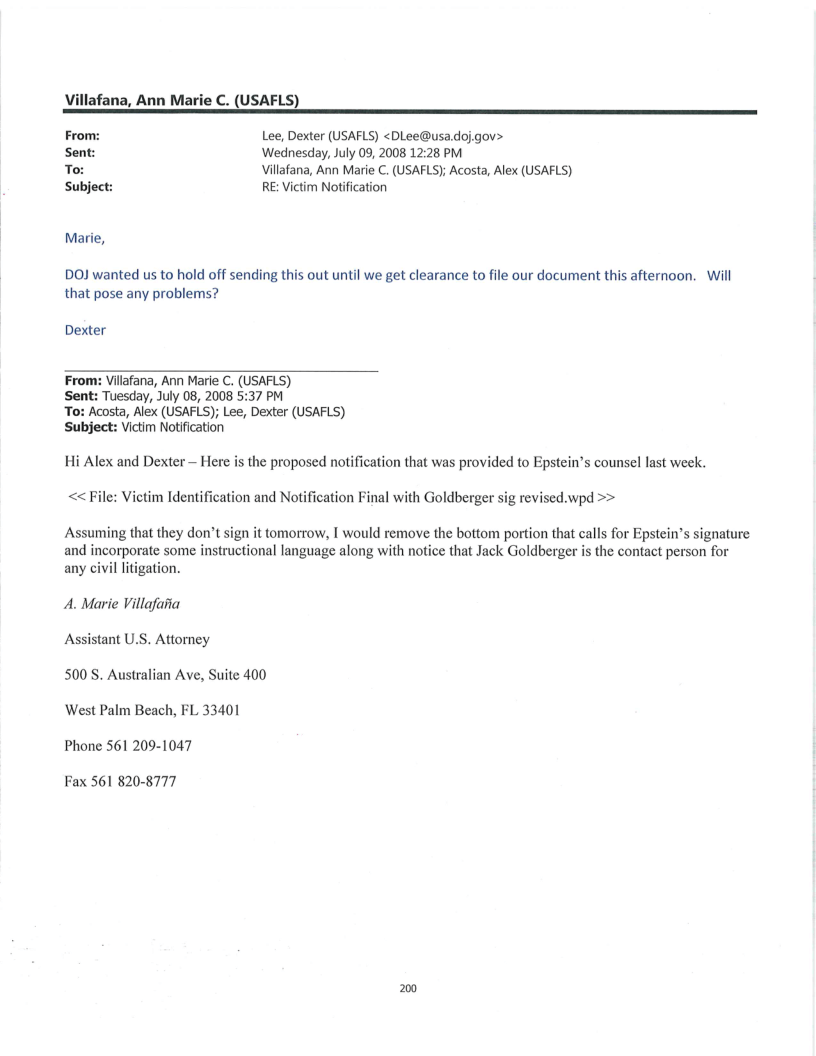 Villafana, Ann Marie C. (USAFLS)

From: Lee, Dexter (USAFLS) <DLee@usa.doj.gov>
Sent: Wednesday, July 09, 2008 12:28 PM
To: Villafana, Ann Marie C. (USAFLS); Acosta, Alex (USAFLS)
Subject: RE: Victim Notification

Marie,

DOJ wanted us to hold off sending this out until we get clearance to file our document this afternoon. Will that pose any problems?

Dexter

From: Villafana, Ann Marie C. (USAFLS)
Sent: Tuesday, July 08, 2008 5:37 PM
To: Acosta, Alex (USAFLS); Lee, Dexter (USAFLS)
Subject: Victim Notification

Hi Alex and Dexter – Here is the proposed notification that was provided to Epstein's counsel last week.

<< File: Victim Identification and Notification Final with Goldberger sig revised.wpd >>

Assuming that they don't sign it tomorrow, I would remove the bottom portion that calls for Epstein's signature and incorporate some instructional language along with notice that Jack Goldberger is the contact person for any civil litigation.

A. Marie Villafaña

Assistant U.S. Attorney

500 S. Australian Ave, Suite 400

West Palm Beach, FL 33401

Phone 561 209-1047

Fax 561 820-8777

200